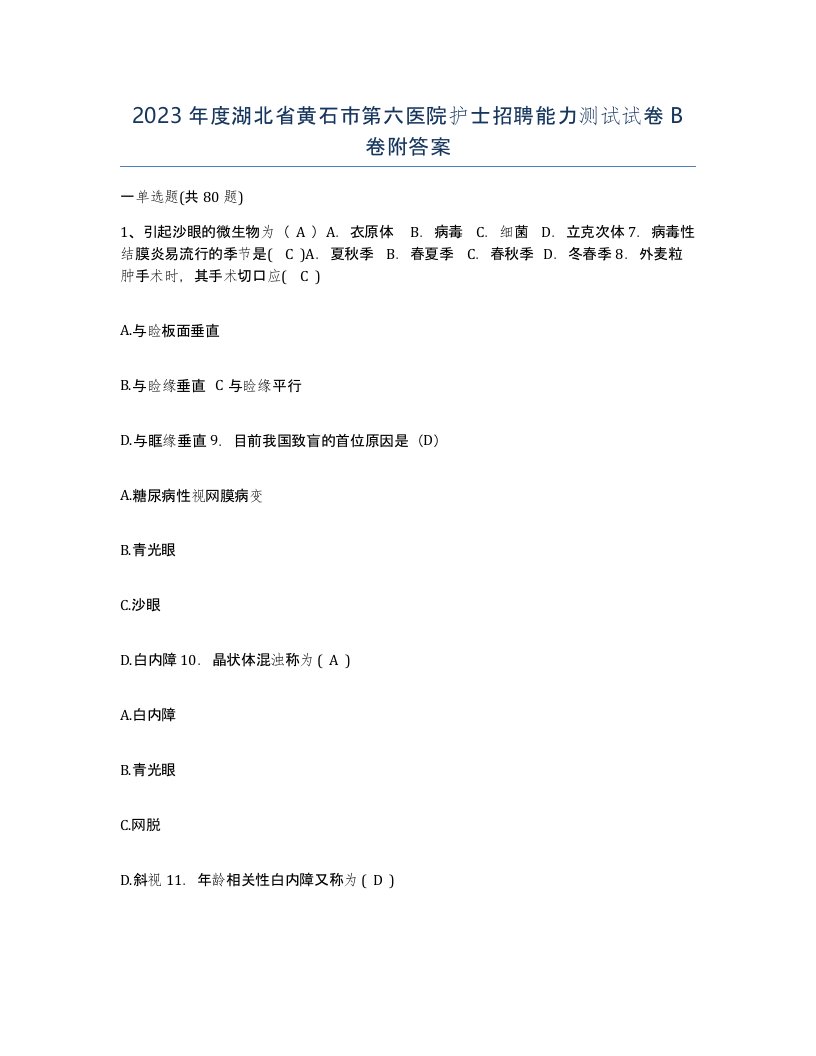 2023 年度湖北省黄石市第六医院护士招聘能力测试试卷 B 卷附答案

一单选题(共 80 题)

1、引起沙眼的微生物为（ A ）A. 衣原体 B. 病毒 C. 细菌 D. 立克次体 7. 病毒性结膜炎易流行的季节是( C )A. 夏秋季 B. 春夏季 C. 春秋季 D. 冬春季 8. 外麦粒肿手术时，其手术切口应( C )

A.与睑板面垂直

B.与睑缘垂直 C 与睑缘平行

D.与眶缘垂直 9. 目前我国致盲的首位原因是（D）

A.糖尿病性视网膜病变

B.青光眼

C.沙眼

D.白内障 10. 晶状体混浊称为 ( A )

A.白内障

B.青光眼

C.网脱

D.斜视 11. 年龄相关性白内障又称为 ( D )